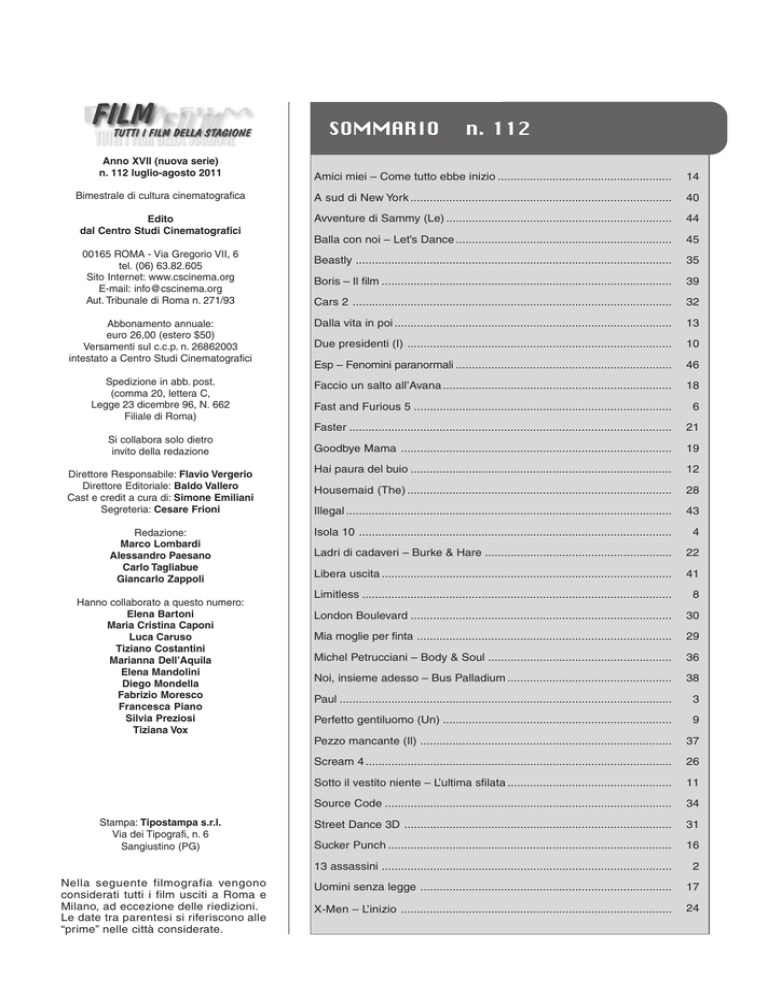 FILM
TUTTI I FILM DELLA STAGIONE

Anno XVII (nuova serie)
n. 112 luglio-agosto 2011

Bimestrale di cultura cinematografica

Edito
dal Centro Studi Cinematografici

00165 ROMA - Via Gregorio VII, 6
tel. (06) 63.82.605
Sito Internet: www.cscinema.org
E-mail: info@cscinema.org
Aut. Tribunale di Roma n. 271/93

Abbonamento annuale:
euro 26,00 (estero $50)
Versamenti sul c.c.p. n. 26862003
intestato a Centro Studi Cinematografici

Spedizione in abb. post.
(comma 20, lettera C,
Legge 23 dicembre 96, N. 662
Filiale di Roma)

Si collabora solo dietro
invito della redazione

Direttore Responsabile: Flavio Vergerio
Direttore Editoriale: Baldo Vallero
Cast e credit a cura di: Simone Emiliani
Segreteria: Cesare Frioni

Redazione:
Marco Lombardi
Alessandro Paesano
Carlo Tagliabue
Giancarlo Zappoli

Hanno collaborato a questo numero:
Elena Bartoni
Maria Cristina Caponi
Luca Caruso
Tiziano Costantini
Marianna Dell'Aquila
Elena Mandolini
Diego Mondella
Fabrizio Moresco
Francesca Piano
Silvia Preziosi
Tiziana Vox

Stampa: Tipostampa s.r.l.
Via dei Tipografi, n. 6
Sangiustino (PG)

Nella seguente filmografia vengono considerati tutti i film usciti a Roma e Milano, ad eccezione delle riedizioni. Le date tra parentesi si riferiscono alle "prime" nelle città considerate.

SOMMARIO n. 112

| | |
|---|---|
| Amici miei – Come tutto ebbe inizio | 14 |
| A sud di New York | 40 |
| Avventure di Sammy (Le) | 44 |
| Balla con noi – Let's Dance | 45 |
| Beastly | 35 |
| Boris – Il film | 39 |
| Cars 2 | 32 |
| Dalla vita in poi | 13 |
| Due presidenti (I) | 10 |
| Esp – Fenomini paranormali | 46 |
| Faccio un salto all'Avana | 18 |
| Fast and Furious 5 | 6 |
| Faster | 21 |
| Goodbye Mama | 19 |
| Hai paura del buio | 12 |
| Housemaid (The) | 28 |
| Illegal | 43 |
| Isola 10 | 4 |
| Ladri di cadaveri – Burke & Hare | 22 |
| Libera uscita | 41 |
| Limitless | 8 |
| London Boulevard | 30 |
| Mia moglie per finta | 29 |
| Michel Petrucciani – Body & Soul | 36 |
| Noi, insieme adesso – Bus Palladium | 38 |
| Paul | 3 |
| Perfetto gentiluomo (Un) | 9 |
| Pezzo mancante (Il) | 37 |
| Scream 4 | 26 |
| Sotto il vestito niente – L'ultima sfilata | 11 |
| Source Code | 34 |
| Street Dance 3D | 31 |
| Sucker Punch | 16 |
| 13 assassini | 2 |
| Uomini senza legge | 17 |
| X-Men – L'inizio | 24 |